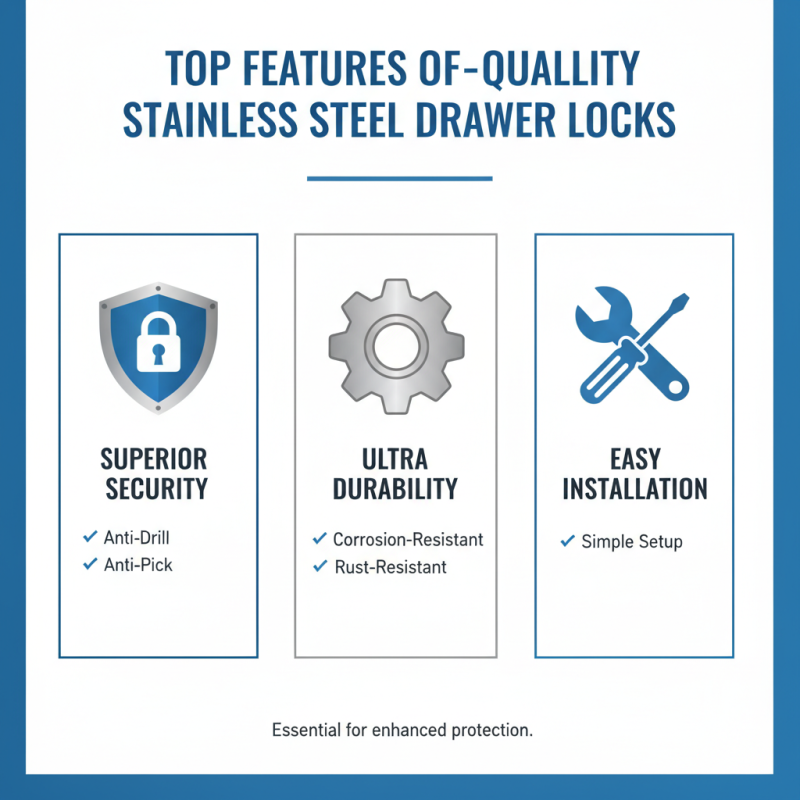 TOP FEATURES OF-QUALLITY STAINLESS STEEL DRAWER LOCKS

SUPERIOR SECURITY

✓ Anti-Drill
✓ Anti-Pick

ULTRA DURABILITY

✓ Corrosion-Resistant
✓ Rust-Resistant

EASY INSTALLATION

✓ Simple Setup

Essential for enhanced protection.